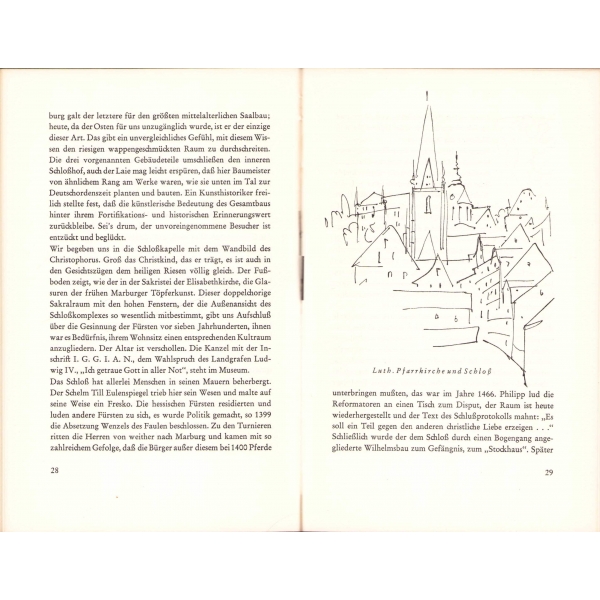 burg galt der letztere für den größten mittelalterlichen Saalbau; heute, da der Osten für uns unzugänglich wurde, ist er der einzige dieser Art. Das gibt ein unvergleichliches Gefühl, mit diesem Wissen den riesigen wappengeschmückten Raum zu durchschreiten. Die drei vorgenannten Gebäudeteile umschließen den inneren Schloßhof, auch der Laie mag leicht erspüren, daß hier Baumeister von ähnlichem Rang am Werke waren, wie sie unten im Tal zur Deutschordenszeit planten und bauten. Ein Kunsthistoriker freilich stellte fest, daß die künstlerische Bedeutung des Gesamtbaus hinter ihrem Fortifikations- und historischen Erinnerungswert zurückbleibe. Sei's drum, der unvoreingenommene Besucher ist entzückt und beglückt.
Wir begeben uns in die Schloßkapelle mit dem Wandbild des Christophorus. Groß das Christkind, das er trägt, es ist auch in den Gesichtszügen dem heiligen Riesen völlig gleich. Der Fußboden zeigt, wie der in der Sakristei der Elisabethkirche, die Glasuren der frühen Marburger Töpferkunst. Dieser doppelchorige Sakralraum mit den hohen Fenstern, der die Außenansicht des Schloßkomplexes so wesentlich mitbestimmt, gibt uns Aufschluß über die Gesinnung der Fürsten vor sieben Jahrhunderten, ihnen war es Bedürfnis, ihrem Wohnsitz einen entsprechenden Kultraum anzugliedern. Der Altar ist verschollen. Die Kanzel mit der Inschrift I. G. G. I. A. N., dem Wahlspruch des Landgrafen Ludwig IV., „Ich getraue Gott in aller Not", steht im Museum.
Das Schloß hat allerlei Menschen in seinen Mauern beherbergt. Der Schelm Till Eulenspiegel trieb hier sein Wesen und malte auf seine Weise ein Fresko. Die hessischen Fürsten residierten und luden andere Fürsten zu sich, es wurde Politik gemacht, so 1399 die Absetzung Wenzels des Faulen beschlossen. Zu den Turnieren ritten die Herren von weither nach Marburg und kamen mit so zahlreichem Gefolge, daß die Bürger außer diesem bei 1400 Pferde

28

Luth. Pfarrkirche und Schloß

unterbringen mußten, das war im Jahre 1466. Philipp lud die Reformatoren an einen Tisch zum Disput, der Raum ist heute wiederhergestellt und der Text des Schlußprotokolls mahnt: „Es soll ein Teil gegen den anderen christliche Liebe erzeigen . . ." Schließlich wurde der dem Schloß durch einen Bogengang angegliederte Wilhelmsbau zum Gefängnis, zum „Stockhaus". Später

29